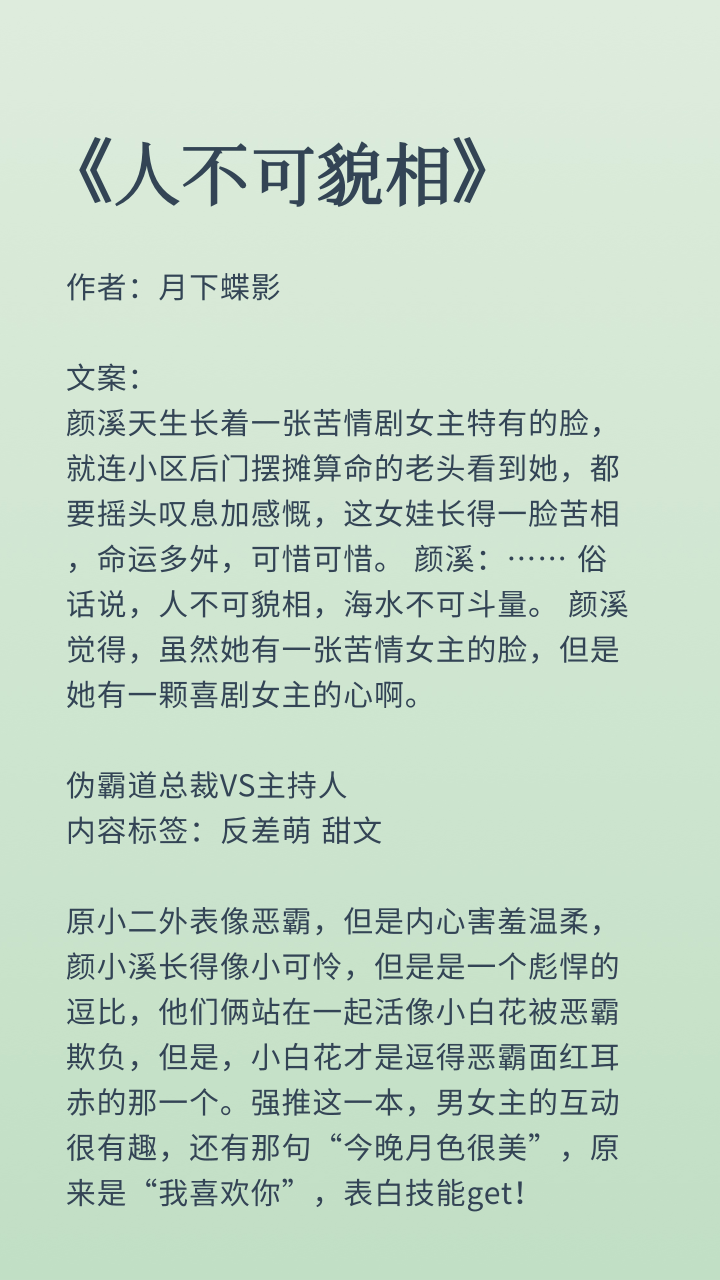 《人不可貌相》

作者：月下蝶影

文案：
颜溪天生长着一张苦情剧女主特有的脸，就连小区后门摆摊算命的老头看到她，都要摇头叹息加感慨，这女娃长得一脸苦相，命运多舛，可惜可惜。 颜溪：…… 俗话说，人不可貌相，海水不可斗量。 颜溪觉得，虽然她有一张苦情女主的脸，但是她有一颗喜剧女主的心啊。

伪霸道总裁VS主持人
内容标签：反差萌 甜文

原小二外表像恶霸，但是内心害羞温柔，颜小溪长得像小可怜，但是是一个彪悍的逗比，他们俩站在一起活像小白花被恶霸欺负，但是，小白花才是逗得恶霸面红耳赤的那一个。强推这一本，男女主的互动很有趣，还有那句“今晚月色很美”，原来是“我喜欢你”，表白技能get！